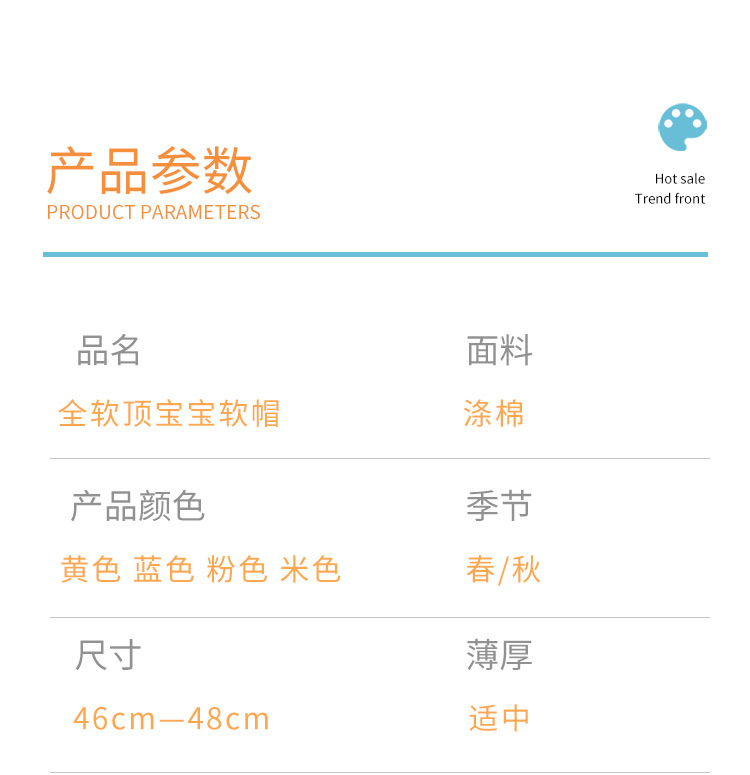 产品参数
PRODUCT PARAMETERS

Hot sale
Trend front

品名
全软顶宝宝软帽

面料
涤棉

产品颜色
黄色 蓝色 粉色 米色

季节
春/秋

尺寸
46cm—48cm

薄厚
适中